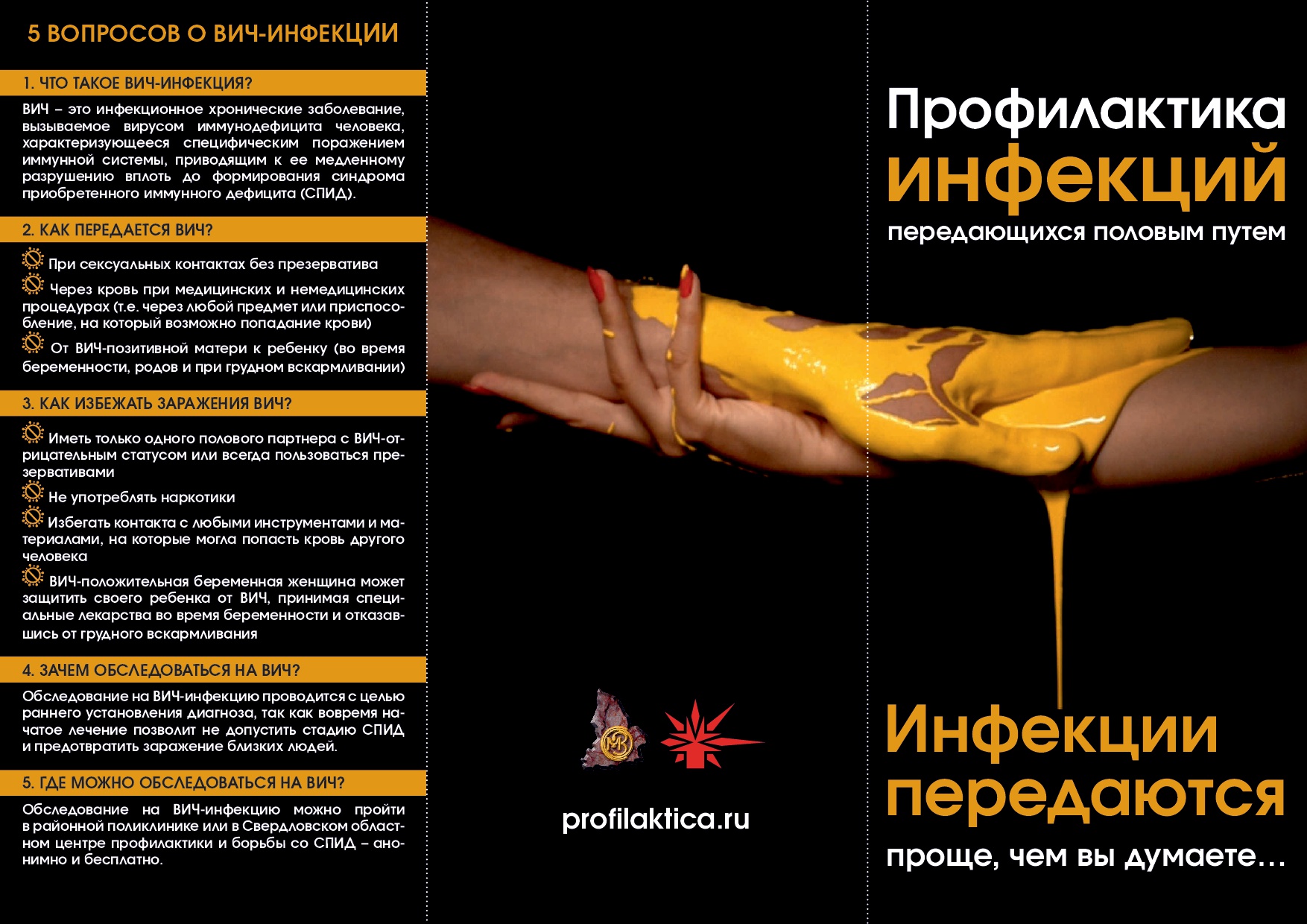 5 ВОПРОСОВ О ВИЧ-ИНФЕКЦИИ

1. ЧТО ТАКОЕ ВИЧ-ИНФЕКЦИЯ?

ВИЧ – это инфекционное хронические заболевание, вызываемое вирусом иммунодефицита человека, характеризующееся специфическим поражением иммунной системы, приводящим к ее медленному разрушению вплоть до формирования синдрома приобретенного иммунного дефицита (СПИД).

2. КАК ПЕРЕДАЕТСЯ ВИЧ?

При сексуальных контактах без презерватива

Через кровь при медицинских и немедицинских процедурах (т.е. через любой предмет или приспособление, на который возможно попадание крови)

От ВИЧ-позитивной матери к ребенку (во время беременности, родов и при грудном вскармливании)

3. КАК ИЗБЕЖАТЬ ЗАРАЖЕНИЯ ВИЧ?

Иметь только одного полового партнера с ВИЧ-отрицательным статусом или всегда пользоваться презервативами

Не употреблять наркотики

Избегать контакта с любыми инструментами и материалами, на которые могла попасть кровь другого человека

ВИЧ-положительная беременная женщина может защитить своего ребенка от ВИЧ, принимая специальные лекарства во время беременности и отказавшись от грудного вскармливания

4. ЗАЧЕМ ОБСЛЕДОВАТЬСЯ НА ВИЧ?

Обследование на ВИЧ-инфекцию проводится с целью раннего установления диагноза, так как вовремя начатое лечение позволит не допустить стадию СПИД и предотвратить заражение близких людей.

5. ГДЕ МОЖНО ОБСЛЕДОВАТЬСЯ НА ВИЧ?

Обследование на ВИЧ-инфекцию можно пройти в районной поликлинике или в Свердловском областном центре профилактики и борьбы со СПИД – анонимно и бесплатно.

profilaktica.ru

Профилактика
инфекций
передающихся половым путем

Инфекции
передаются
проще, чем вы думаете...